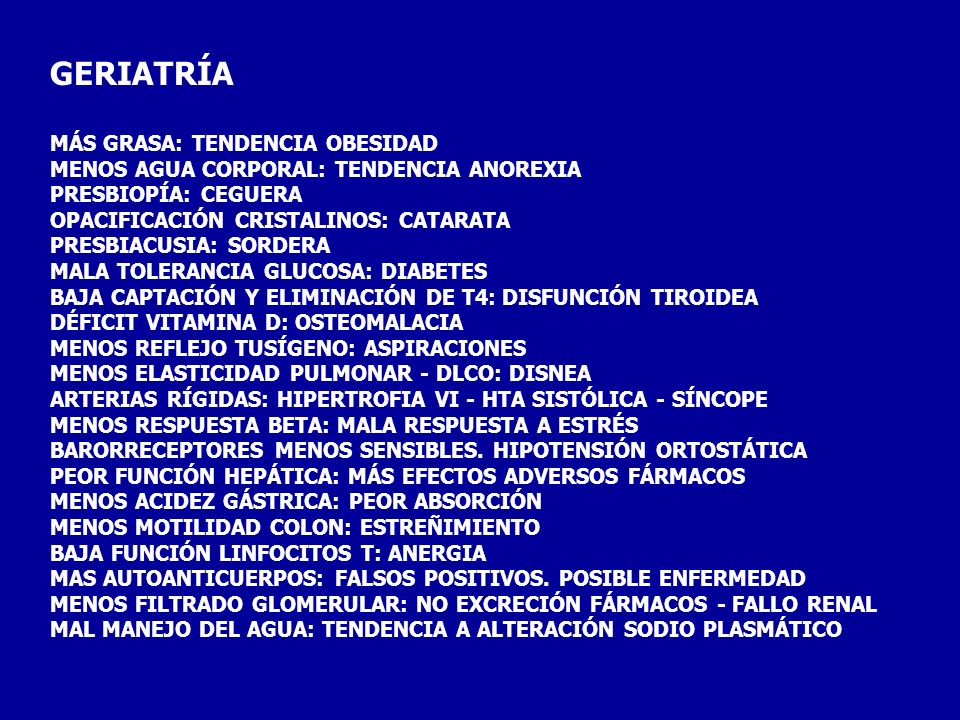 GERIATRÍA

MÁS GRASA: TENDENCIA OBESIDAD
MENOS AGUA CORPORAL: TENDENCIA ANOREXIA
PRESBIOPÍA: CEGUERA
OPACIFICACIÓN CRISTALINOS: CATARATA
PRESBIACUSIA: SORDERA
MALA TOLERANCIA GLUCOSA: DIABETES
BAJA CAPTACIÓN Y ELIMINACIÓN DE T4: DISFUNCIÓN TIROIDEA
DÉFICIT VITAMINA D: OSTEOMALACIA
MENOS REFLEJO TUSÍGENO: ASPIRACIONES
MENOS ELASTICIDAD PULMONAR - DLCO: DISNEA
ARTERIAS RÍGIDAS: HIPERTROFIA VI - HTA SISTÓLICA - SÍNCOPE
MENOS RESPUESTA BETA: MALA RESPUESTA A ESTRÉS
BARORRECEPTORES MENOS SENSIBLES. HIPOTENSIÓN ORTOSTÁTICA
PEOR FUNCIÓN HEPÁTICA: MÁS EFECTOS ADVERSOS FÁRMACOS
MENOS ACIDEZ GÁSTRICA: PEOR ABSORCIÓN
MENOS MOTILIDAD COLON: ESTREÑIMIENTO
BAJA FUNCIÓN LINFOCITOS T: ANERGIA
MAS AUTOANTICUERPOS: FALSOS POSITIVOS. POSIBLE ENFERMEDAD
MENOS FILTRADO GLOMERULAR: NO EXCRECIÓN FÁRMACOS - FALLO RENAL
MAL MANEJO DEL AGUA: TENDENCIA A ALTERACIÓN SODIO PLASMÁTICO